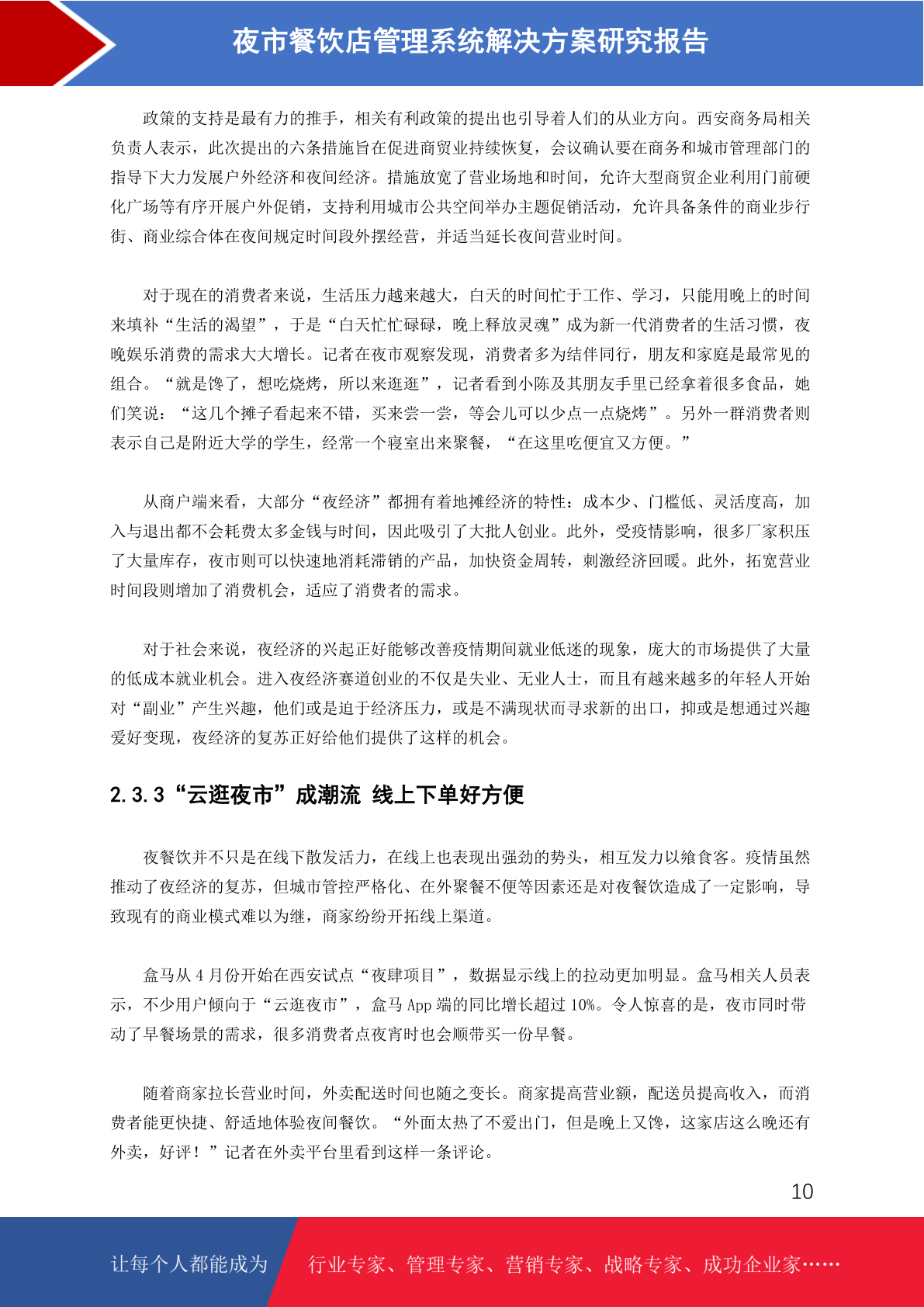 夜市餐饮店管理系统解决方案研究报告

政策的支持是最有力的推手，相关有利政策的提出也引导着人们的从业方向。西安商务局相关负责人表示，此次提出的六条措施旨在促进商贸业持续恢复，会议确认要在商务和城市管理部门的指导下大力发展户外经济和夜间经济。措施放宽了营业场地和时间，允许大型商贸企业利用门前硬化广场等有序开展户外促销，支持利用城市公共空间举办主题促销活动，允许具备条件的商业步行街、商业综合体在夜间规定时间段外摆经营，并适当延长夜间营业时间。

对于现在的消费者来说，生活压力越来越大，白天的时间忙于工作、学习，只能用晚上的时间来填补“生活的渴望”，于是“白天忙忙碌碌，晚上释放灵魂”成为新一代消费者的生活习惯，夜晚娱乐消费的需求大大增长。记者在夜市观察发现，消费者多为结伴同行，朋友和家庭是最常见的组合。“就是馋了，想吃烧烤，所以来逛逛”，记者看到小陈及其朋友手里已经拿着很多食品，她们笑说：“这几个摊子看起来不错，买来尝一尝，等会儿可以少点一点烧烤”。另外一群消费者则表示自己是附近大学的学生，经常一个寝室出来聚餐，“在这里吃便宜又方便。”

从商户端来看，大部分“夜经济”都拥有着地摊经济的特性：成本少、门槛低、灵活度高，加入与退出都不会耗费太多金钱与时间，因此吸引了大批人创业。此外，受疫情影响，很多厂家积压了大量库存，夜市则可以快速地消耗滞销的产品，加快资金周转，刺激经济回暖。此外，拓宽营业时间段则增加了消费机会，适应了消费者的需求。

对于社会来说，夜经济的兴起正好能够改善疫情期间就业低迷的现象，庞大的市场提供了大量的低成本就业机会。进入夜经济赛道创业的不仅是失业、无业人士，而且有越来越多的年轻人开始对“副业”产生兴趣，他们或是迫于经济压力，或是不满现状而寻求新的出口，抑或是想通过兴趣爱好变现，夜经济的复苏正好给他们提供了这样的机会。

2.3.3“云逛夜市”成潮流 线上下单好方便

夜餐饮并不只是在线下散发活力，在线上也表现出强劲的势头，相互发力以飨食客。疫情虽然推动了夜经济的复苏，但城市管控严格化、在外聚餐不便等因素还是对夜餐饮造成了一定影响，导致现有的商业模式难以为继，商家纷纷开拓线上渠道。

盒马从 4 月份开始在西安试点“夜肆项目”，数据显示线上的拉动更加明显。盒马相关人员表示，不少用户倾向于“云逛夜市”，盒马 App 端的同比增长超过 10%。令人惊喜的是，夜市同时带动了早餐场景的需求，很多消费者点夜宵时也会顺带买一份早餐。

随着商家拉长营业时间，外卖配送时间也随之变长。商家提高营业额，配送员提高收入，而消费者能更快捷、舒适地体验夜间餐饮。“外面太热了不爱出门，但是晚上又馋，这家店这么晚还有外卖，好评！”记者在外卖平台里看到这样一条评论。

10

让每个人都能成为 行业专家、管理专家、营销专家、战略专家、成功企业家……